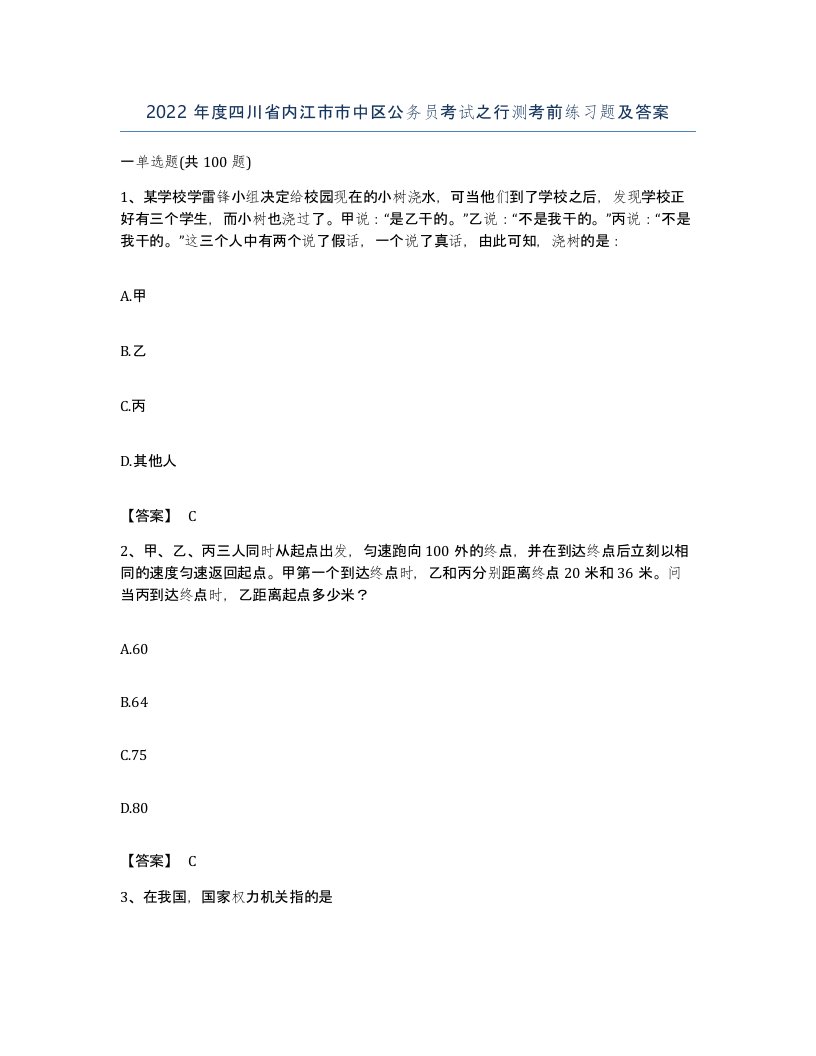 2022 年度四川省内江市市中区公务员考试之行测考前练习题及答案

一单选题(共 100 题)

1、某学校学雷锋小组决定给校园现在的小树浇水，可当他们到了学校之后，发现学校正好有三个学生，而小树也浇过了。甲说：“是乙干的。”乙说：“不是我干的。”丙说：“不是我干的。”这三个人中有两个说了假话，一个说了真话，由此可知，浇树的是：

A.甲

B.乙

C.丙

D.其他人

【答案】 C

2、甲、乙、丙三人同时从起点出发，匀速跑向 100 外的终点，并在到达终点后立刻以相同的速度匀速返回起点。甲第一个到达终点时，乙和丙分别距离终点 20 米和 36 米。问当丙到达终点时，乙距离起点多少米？

A.60

B.64

C.75

D.80

【答案】 C

3、在我国，国家权力机关指的是